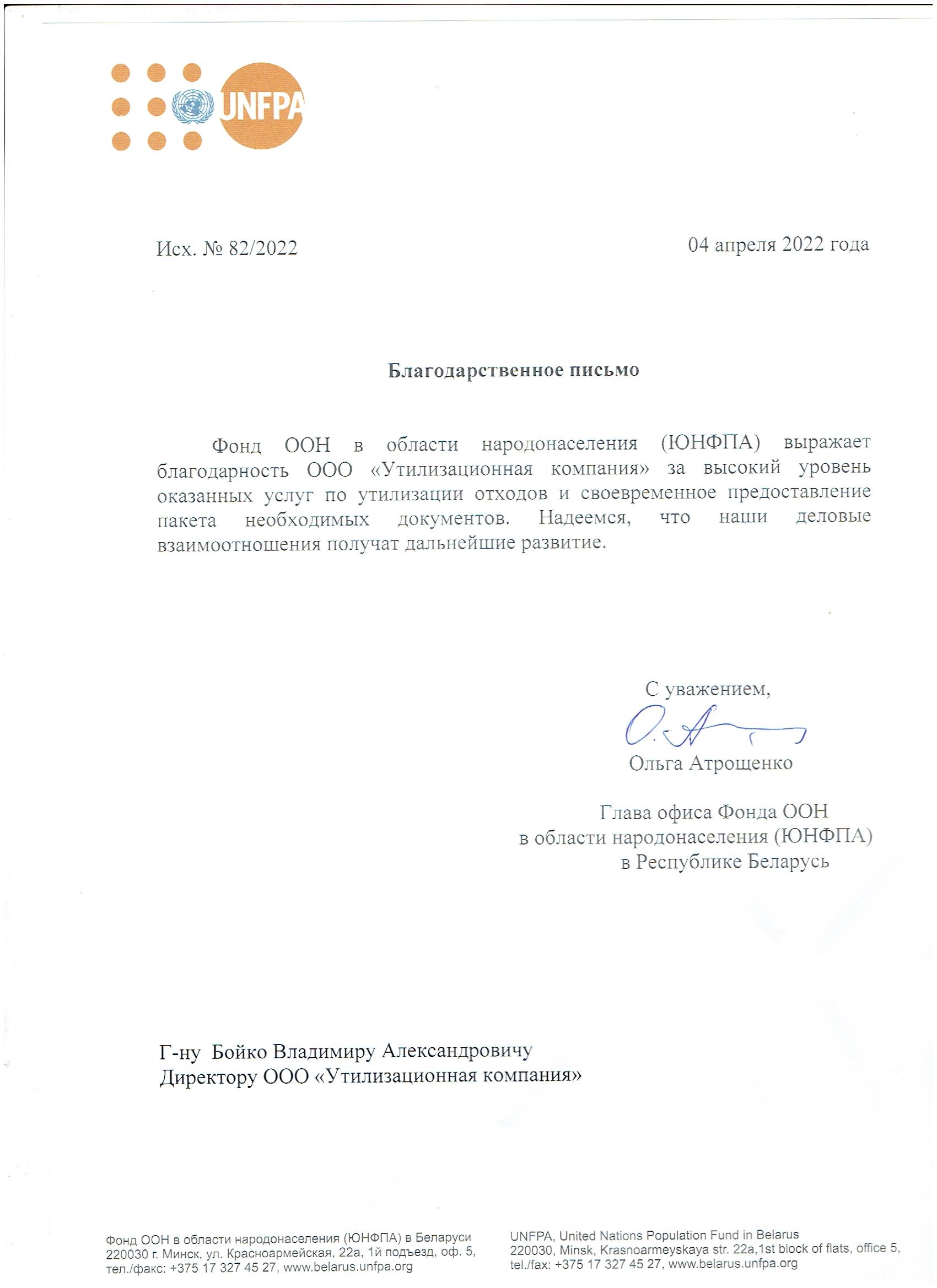 UNFPA

Исх. № 82/2022

04 апреля 2022 года

Благодарственное письмо

Фонд ООН в области народонаселения (ЮНФПА) выражает благодарность ООО «Утилизационная компания» за высокий уровень оказанных услуг по утилизации отходов и своевременное предоставление пакета необходимых документов. Надеемся, что наши деловые взаимоотношения получат дальнейшие развитие.

С уважением,

Ольга Атрощенко

Глава офиса Фонда ООН
в области народонаселения (ЮНФПА)
в Республике Беларусь

Г-ну Бойко Владимиру Александровичу
Директору ООО «Утилизационная компания»

Фонд ООН в области народонаселения (ЮНФПА) в Беларуси
220030 г. Минск, ул. Красноармейская, 22а, 1й подъезд, оф. 5,
тел./факс: +375 17 327 45 27, www.belarus.unfpa.org

UNFPA, United Nations Population Fund in Belarus
220030, Minsk, Krasnoarmeyskaya str. 22a,1st block of flats, office 5,
tel./fax: +375 17 327 45 27, www.belarus.unfpa.org